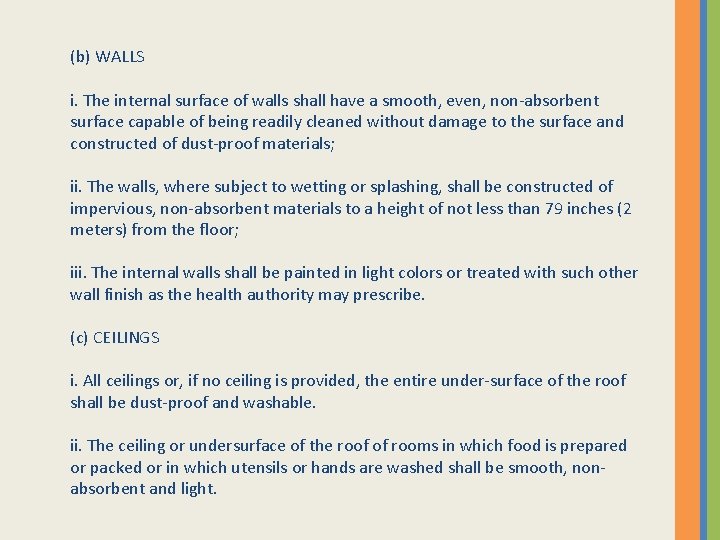 (b) WALLS

i. The internal surface of walls shall have a smooth, even, non-absorbent surface capable of being readily cleaned without damage to the surface and constructed of dust-proof materials;

ii. The walls, where subject to wetting or splashing, shall be constructed of impervious, non-absorbent materials to a height of not less than 79 inches (2 meters) from the floor;

iii. The internal walls shall be painted in light colors or treated with such other wall finish as the health authority may prescribe.

(c) CEILINGS

i. All ceilings or, if no ceiling is provided, the entire under-surface of the roof shall be dust-proof and washable.

ii. The ceiling or undersurface of the roof of rooms in which food is prepared or packed or in which utensils or hands are washed shall be smooth, non-absorbent and light.